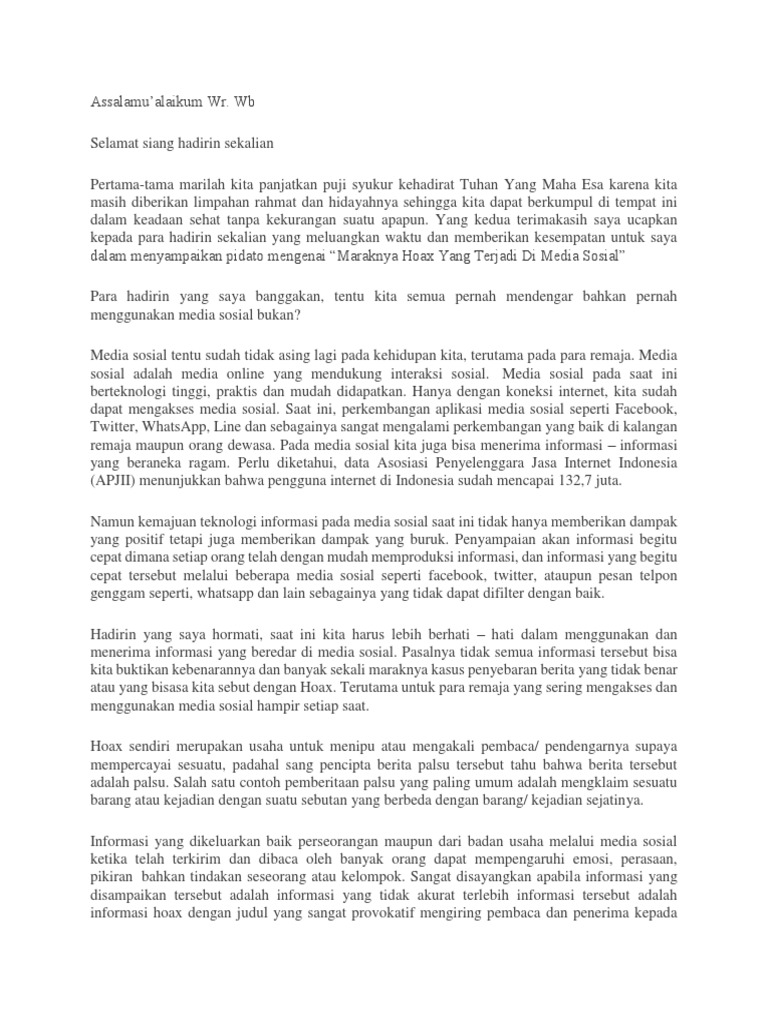 Assalamu'alaikum Wr. Wb

Selamat siang hadirin sekalian

Pertama-tama marilah kita panjatkan puji syukur kehadirat Tuhan Yang Maha Esa karena kita masih diberikan limpahan rahmat dan hidayahnya sehingga kita dapat berkumpul di tempat ini dalam keadaan sehat tanpa kekurangan suatu apapun. Yang kedua terimakasih saya ucapkan kepada para hadirin sekalian yang meluangkan waktu dan memberikan kesempatan untuk saya dalam menyampaikan pidato mengenai "Maraknya Hoax Yang Terjadi Di Media Sosial"

Para hadirin yang saya banggakan, tentu kita semua pernah mendengar bahkan pernah menggunakan media sosial bukan?

Media sosial tentu sudah tidak asing lagi pada kehidupan kita, terutama pada para remaja. Media sosial adalah media online yang mendukung interaksi sosial. Media sosial pada saat ini berteknologi tinggi, praktis dan mudah didapatkan. Hanya dengan koneksi internet, kita sudah dapat mengakses media sosial. Saat ini, perkembangan aplikasi media sosial seperti Facebook, Twitter, WhatsApp, Line dan sebagainya sangat mengalami perkembangan yang baik di kalangan remaja maupun orang dewasa. Pada media sosial kita juga bisa menerima informasi – informasi yang beraneka ragam. Perlu diketahui, data Asosiasi Penyelenggara Jasa Internet Indonesia (APJII) menunjukkan bahwa pengguna internet di Indonesia sudah mencapai 132,7 juta.

Namun kemajuan teknologi informasi pada media sosial saat ini tidak hanya memberikan dampak yang positif tetapi juga memberikan dampak yang buruk. Penyampaian akan informasi begitu cepat dimana setiap orang telah dengan mudah memproduksi informasi, dan informasi yang begitu cepat tersebut melalui beberapa media sosial seperti facebook, twitter, ataupun pesan telpon genggam seperti, whatsapp dan lain sebagainya yang tidak dapat difilter dengan baik.

Hadirin yang saya hormati, saat ini kita harus lebih berhati – hati dalam menggunakan dan menerima informasi yang beredar di media sosial. Pasalnya tidak semua informasi tersebut bisa kita buktikan kebenarannya dan banyak sekali maraknya kasus penyebaran berita yang tidak benar atau yang bisasa kita sebut dengan Hoax. Terutama untuk para remaja yang sering mengakses dan menggunakan media sosial hampir setiap saat.

Hoax sendiri merupakan usaha untuk menipu atau mengakali pembaca/ pendengarnya supaya mempercayai sesuatu, padahal sang pencipta berita palsu tersebut tahu bahwa berita tersebut adalah palsu. Salah satu contoh pemberitaan palsu yang paling umum adalah mengklaim sesuatu barang atau kejadian dengan suatu sebutan yang berbeda dengan barang/ kejadian sejatinya.

Informasi yang dikeluarkan baik perseorangan maupun dari badan usaha melalui media sosial ketika telah terkirim dan dibaca oleh banyak orang dapat mempengaruhi emosi, perasaan, pikiran bahkan tindakan seseorang atau kelompok. Sangat disayangkan apabila informasi yang disampaikan tersebut adalah informasi yang tidak akurat terlebih informasi tersebut adalah informasi hoax dengan judul yang sangat provokatif mengiring pembaca dan penerima kepada